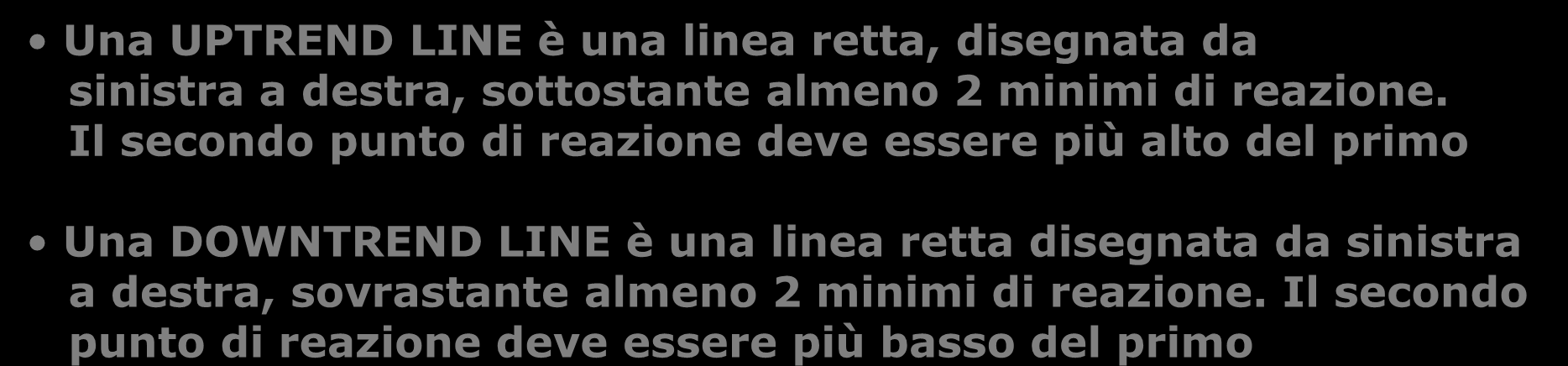 • Una UPTREND LINE è una linea retta, disegnata da sinistra a destra, sottostante almeno 2 minimi di reazione. Il secondo punto di reazione deve essere più alto del primo

• Una DOWNTREND LINE è una linea retta disegnata da sinistra a destra, sovrastante almeno 2 minimi di reazione. Il secondo punto di reazione deve essere più basso del primo